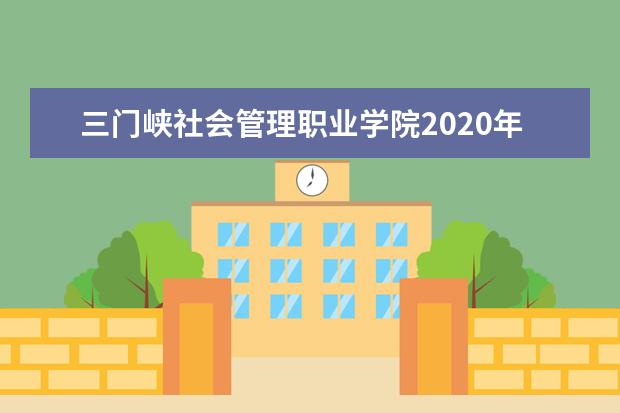 三门峡社会管理职业学院2020年